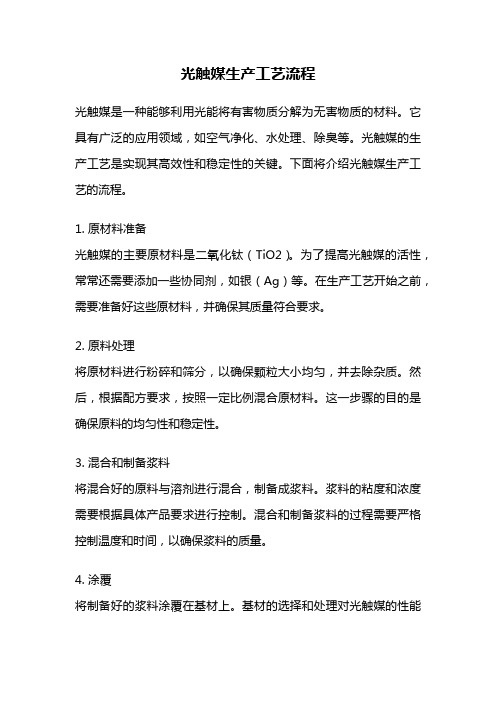 光触媒生产工艺流程

光触媒是一种能够利用光能将有害物质分解为无害物质的材料。它具有广泛的应用领域，如空气净化、水处理、除臭等。光触媒的生产工艺是实现其高效性和稳定性的关键。下面将介绍光触媒生产工艺的流程。

1. 原材料准备
光触媒的主要原材料是二氧化钛（TiO2）。为了提高光触媒的活性，常常还需要添加一些协同剂，如银（Ag）等。在生产工艺开始之前，需要准备好这些原材料，并确保其质量符合要求。

2. 原料处理
将原材料进行粉碎和筛分，以确保颗粒大小均匀，并去除杂质。然后，根据配方要求，按照一定比例混合原材料。这一步骤的目的是确保原料的均匀性和稳定性。

3. 混合和制备浆料
将混合好的原料与溶剂进行混合，制备成浆料。浆料的粘度和浓度需要根据具体产品要求进行控制。混合和制备浆料的过程需要严格控制温度和时间，以确保浆料的质量。

4. 涂覆
将制备好的浆料涂覆在基材上。基材的选择和处理对光触媒的性能